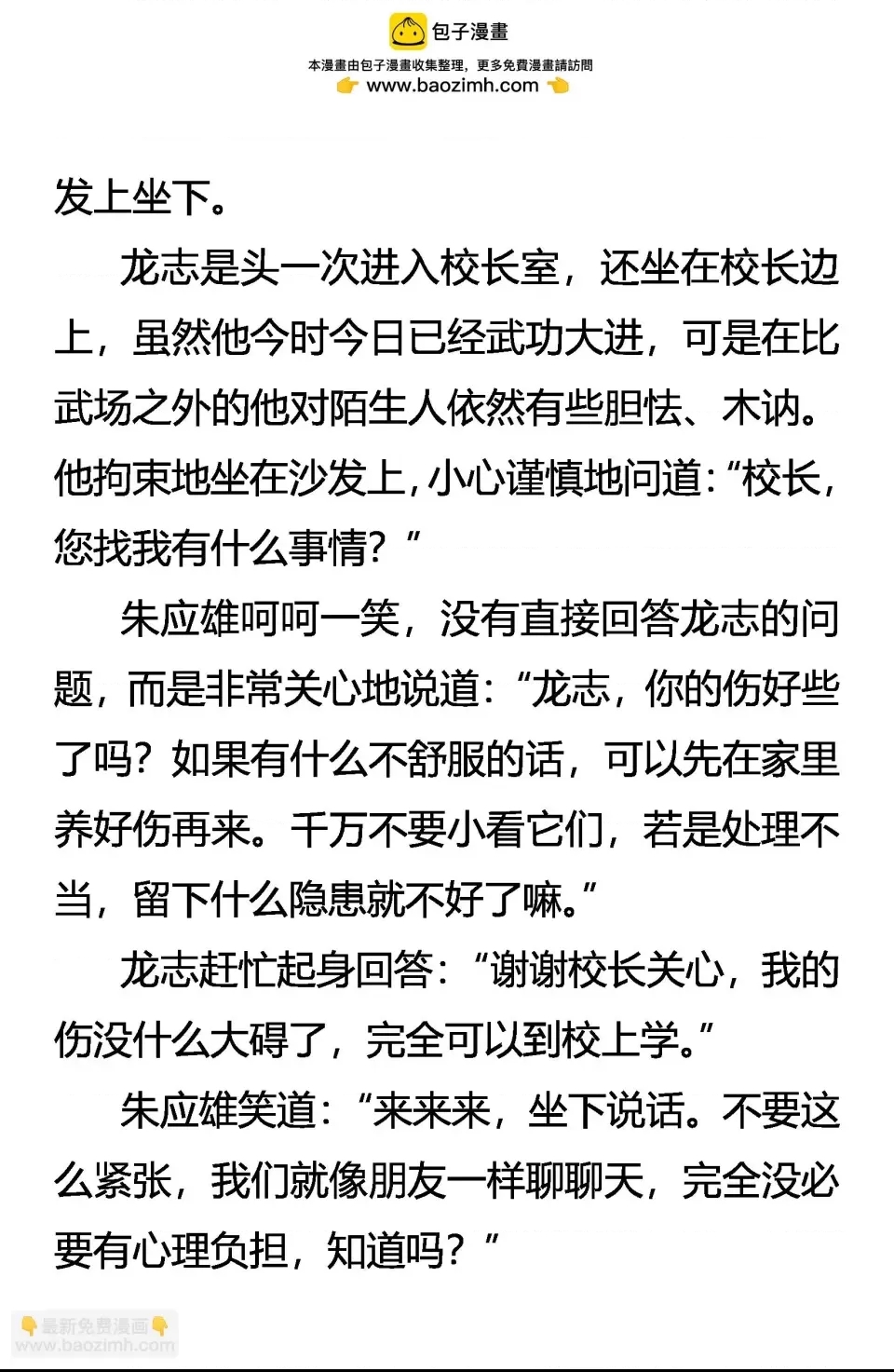 包子漫畫
本漫畫由包子漫畫收集整理，更多免費漫畫請訪問
www.baozimh.com

发上坐下。

龙志是头一次进入校长室，还坐在校长边上，虽然他今时今日已经武功大进，可是在比武场之外的他对陌生人依然有些胆怯、木讷。他拘束地坐在沙发上，小心谨慎地问道：“校长，您找我有什么事情？”

朱应雄呵呵一笑，没有直接回答龙志的问题，而是非常关心地说道：“龙志，你的伤好些了吗？如果有什么不舒服的话，可以先在家里养好伤再来。千万不要小看它们，若是处理不当，留下什么隐患就不好了嘛。”

龙志赶忙起身回答：“谢谢校长关心，我的伤没什么大碍了，完全可以到校上学。”

朱应雄笑道：“来来来，坐下说话。不要这么紧张，我们就像朋友一样聊聊天，完全没必要有心理负担，知道吗？”

最新免费漫画
www.baozimh.com